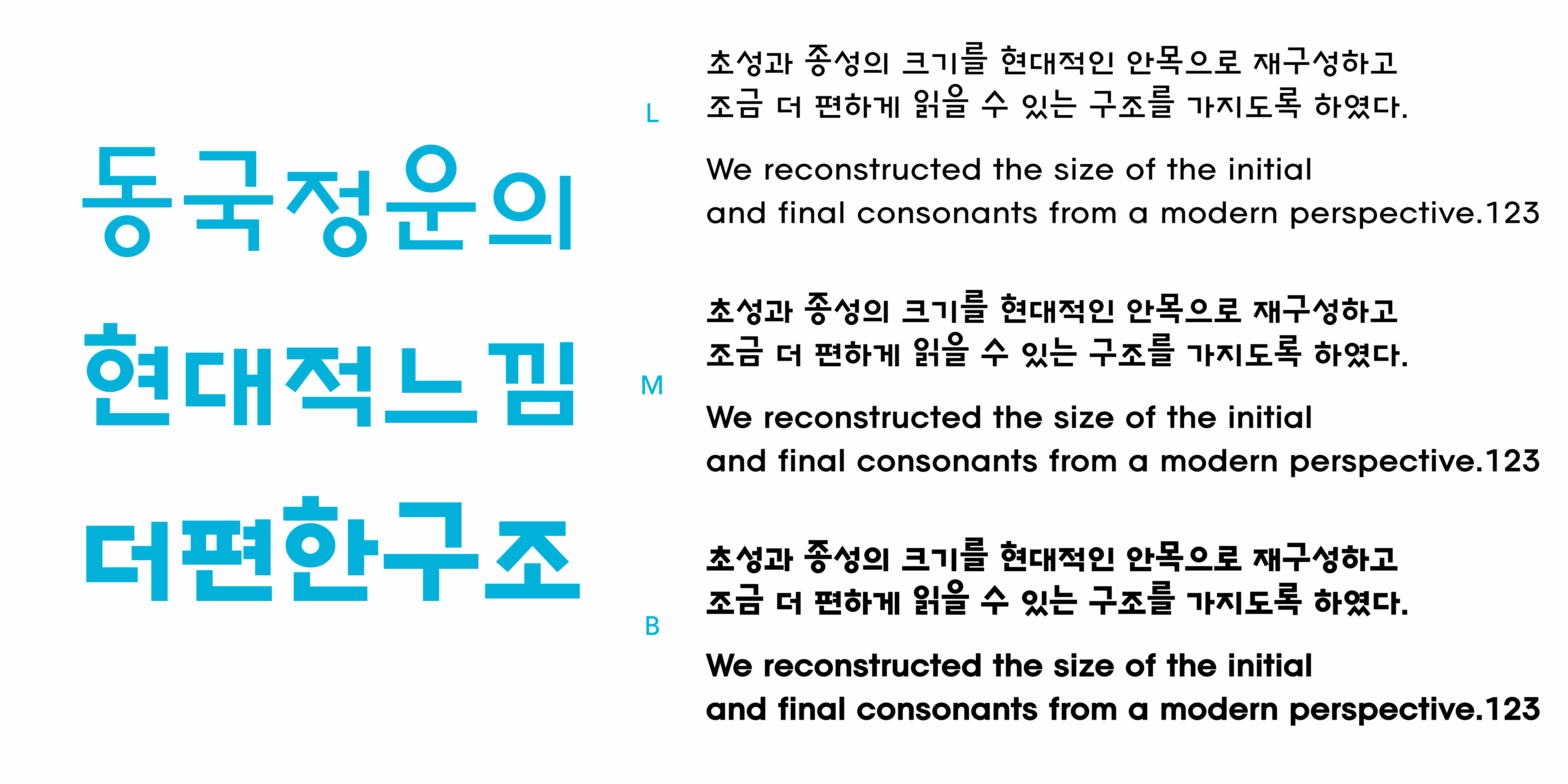 동국정운의
현대적느낌
더편한구조

L

초성과 종성의 크기를 현대적인 안목으로 재구성하고 조금 더 편하게 읽을 수 있는 구조를 가지도록 하였다.

We reconstructed the size of the initial and final consonants from a modern perspective.123

M

초성과 종성의 크기를 현대적인 안목으로 재구성하고 조금 더 편하게 읽을 수 있는 구조를 가지도록 하였다.

We reconstructed the size of the initial and final consonants from a modern perspective.123

B

초성과 종성의 크기를 현대적인 안목으로 재구성하고 조금 더 편하게 읽을 수 있는 구조를 가지도록 하였다.

We reconstructed the size of the initial and final consonants from a modern perspective.123